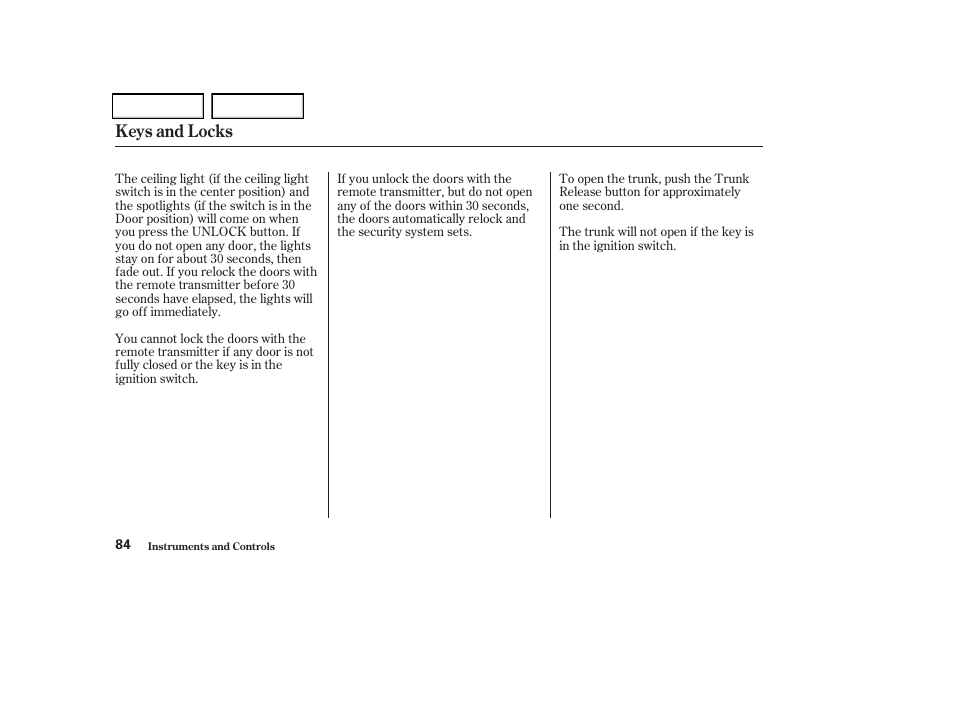 Keys and Locks

The ceiling light (if the ceiling light switch is in the center position) and the spotlights (if the switch is in the Door position) will come on when you press the UNLOCK button. If you do not open any door, the lights stay on for about 30 seconds, then fade out. If you relock the doors with the remote transmitter before 30 seconds have elapsed, the lights will go off immediately.

You cannot lock the doors with the remote transmitter if any door is not fully closed or the key is in the ignition switch.

If you unlock the doors with the remote transmitter, but do not open any of the doors within 30 seconds, the doors automatically relock and the security system sets.

To open the trunk, push the Trunk Release button for approximately one second.

The trunk will not open if the key is in the ignition switch.

84 Instruments and Controls